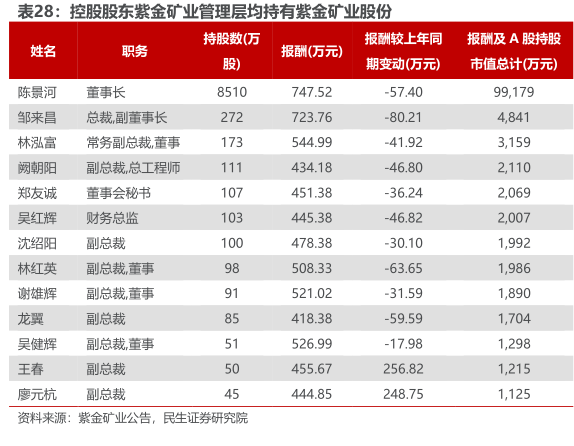 表28：控股股东紫金矿业管理层均持有紫金矿业股份

| 姓名 | 职务 | 持股数(万股) | 报酬(万元) | 报酬较上年同期变动(万元) | 报酬及 A 股持股市值总计(万元) |
|---|---|---|---|---|---|
| 陈景河 | 董事长 | 8510 | 747.52 | -57.40 | 99,179 |
| 邹来昌 | 总裁,副董事长 | 272 | 723.76 | -80.21 | 4,841 |
| 林泓富 | 常务副总裁,董事 | 173 | 544.99 | -41.92 | 3,159 |
| 阙朝阳 | 副总裁,总工程师 | 111 | 434.18 | -46.80 | 2,110 |
| 郑友诚 | 董事会秘书 | 107 | 451.38 | -36.24 | 2,069 |
| 吴红辉 | 财务总监 | 103 | 445.38 | -46.82 | 2,007 |
| 沈绍阳 | 副总裁 | 100 | 478.38 | -30.10 | 1,992 |
| 林红英 | 副总裁,董事 | 98 | 508.33 | -63.65 | 1,986 |
| 谢雄辉 | 副总裁,董事 | 91 | 521.02 | -31.59 | 1,890 |
| 龙翼 | 副总裁 | 85 | 418.38 | -59.59 | 1,704 |
| 吴健辉 | 副总裁,董事 | 51 | 526.99 | -17.98 | 1,298 |
| 王春 | 副总裁 | 50 | 455.67 | 256.82 | 1,215 |
| 廖元杭 | 副总裁 | 45 | 444.85 | 248.75 | 1,125 |

资料来源：紫金矿业公告，民生证券研究院